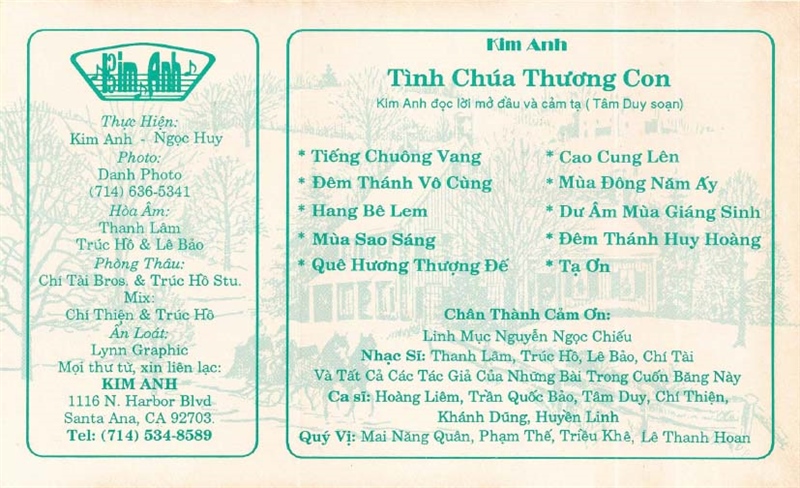 Kim Anh

Thực Hiện:
Kim Anh - Ngọc Huy
Photo:
Danh Photo
(714) 636-5341
Hòa Âm:
Thanh Lâm
Trúc Hồ & Lê Bảo
Phòng Thâu:
Chí Tài Bros. & Trúc Hồ Stu.
Mix:
Chí Thiện & Trúc Hồ
Ấn Loát:
Lynn Graphic
Mọi thư từ, xin liên lạc:
KIM ANH
1116 N. Harbor Blvd
Santa Ana, CA 92703.
Tel: (714) 534-8589

Kim Anh
Tình Chúa Thương Con
Kim Anh đọc lời mở đầu và cảm tạ ( Tâm Duy soạn)

* Tiếng Chuông Vang
* Đêm Thánh Vô Cùng
* Hang Bê Lem
* Mùa Sao Sáng
* Quê Hương Thượng Đế
* Cao Cung Lên
* Mùa Đông Năm Ấy
* Dư Âm Mùa Giáng Sinh
* Đêm Thánh Huy Hoàng
* Tạ Ơn

Chân Thành Cảm Ơn:
Linh Mục Nguyễn Ngọc Chiếu
Nhạc Sĩ: Thanh Lâm, Trúc Hồ, Lê Bảo, Chí Tài
Và Tất Cả Các Tác Giả Của Những Bài Trong Cuốn Băng Này
Ca sĩ: Hoàng Liêm, Trần Quốc Bảo, Tâm Duy, Chí Thiện, Khánh Dũng, Huyền Linh
Quý Vị: Mai Năng Quân, Phạm Thế, Triều Khê, Lê Thanh Hoan